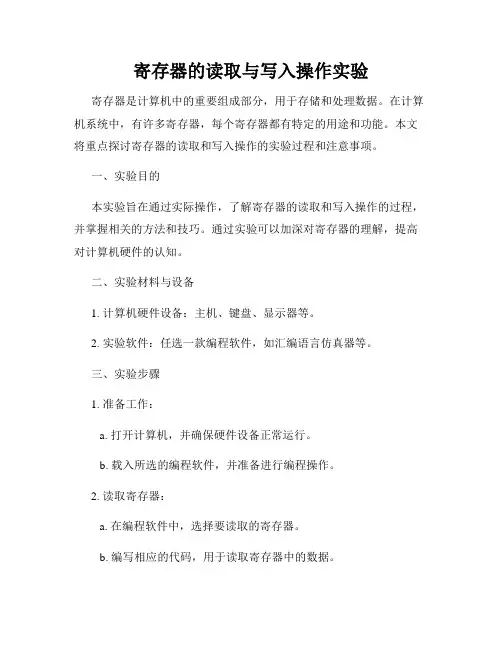 寄存器的读取与写入操作实验

寄存器是计算机中的重要组成部分，用于存储和处理数据。在计算机系统中，有许多寄存器，每个寄存器都有特定的用途和功能。本文将重点探讨寄存器的读取和写入操作的实验过程和注意事项。

一、实验目的

本实验旨在通过实际操作，了解寄存器的读取和写入操作的过程，并掌握相关的方法和技巧。通过实验可以加深对寄存器的理解，提高对计算机硬件的认知。

二、实验材料与设备

1. 计算机硬件设备：主机、键盘、显示器等。

2. 实验软件：任选一款编程软件，如汇编语言仿真器等。

三、实验步骤

1. 准备工作：

a. 打开计算机，并确保硬件设备正常运行。

b. 载入所选的编程软件，并准备进行编程操作。

2. 读取寄存器：

a. 在编程软件中，选择要读取的寄存器。

b. 编写相应的代码，用于读取寄存器中的数据。